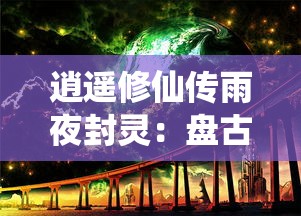 逍遥修仙传雨夜封灵：盘古